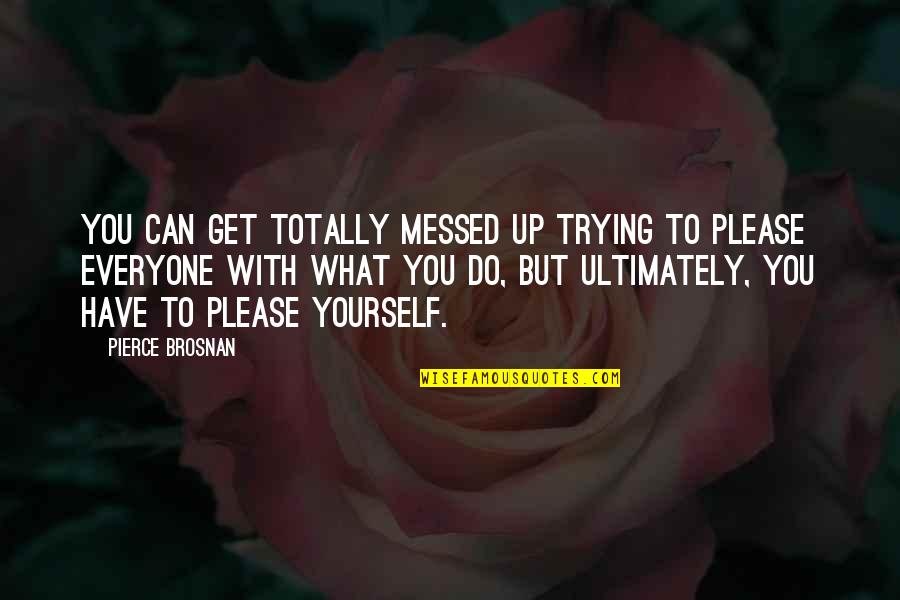 YOU CAN GET TOTALLY MESSED UP TRYING TO PLEASE EVERYONE WITH WHAT YOU DO, BUT ULTIMATELY, YOU HAVE TO PLEASE YOURSELF.

PIERCE BROSNAN

WISEFAMOUSQUOTES.COM